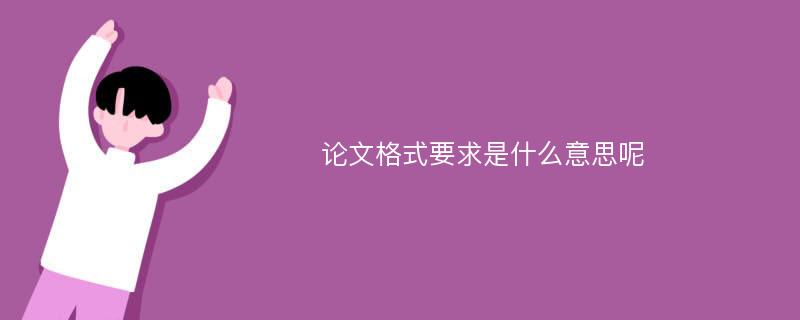 论文格式要求是什么意思呢